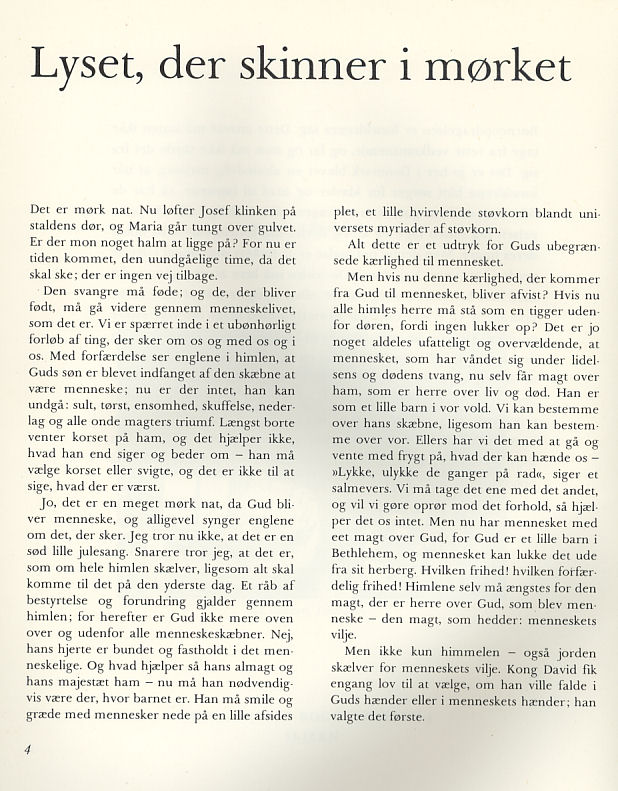 Lyset, der skinner i mørket

Det er mørk nat. Nu løfter Josef klinken på staldens dør, og Maria går tungt over gulvet. Er der mon noget halm at ligge på? For nu er tiden kommet, den uundgåelige time, da det skal ske; der er ingen vej tilbage.

Den svangre må føde; og de, der bliver født, må gå videre gennem menneskelivet, som det er. Vi er spærret inde i et ubønhørligt forløb af ting, der sker om os og med os og i os. Med forfærdelse ser englene i himlen, at Guds søn er blevet indfanget af den skæbne at være menneske; nu er der intet, han kan undgå: sult, tørst, ensomhed, skuffelse, nederlag og alle onde magters triumf. Længst borte venter korset på ham, og det hjælper ikke, hvad han end siger og beder om – han må vælge korset eller svigte, og det er ikke til at sige, hvad der er værst.

Jo, det er en meget mørk nat, da Gud bliver menneske, og alligevel synger englene om det, der sker. Jeg tror nu ikke, at det er en sød lille julesang. Snarere tror jeg, at det er, som om hele himlen skælver, ligesom alt skal komme til det på den yderste dag. Et råb af bestyrtelse og forundring gjalder gennem himlen; for herefter er Gud ikke mere oven over og udenfor alle menneskeskæbner. Nej, hans hjerte er bundet og fastholdt i det menneskelige. Og hvad hjælper så hans almagt og hans majestæt ham – nu må han nødvendigvis være der, hvor barnet er. Han må smile og græde med mennesker nede på en lille afsides plet, et lille hvirvlende støvkorn blandt universets myriader af støvkorn.

Alt dette er et udtryk for Guds ubegrænsede kærlighed til mennesket.

Men hvis nu denne kærlighed, der kommer fra Gud til mennesket, bliver afvist? Hvis nu alle himles herre må stå som en tigger udenfor døren, fordi ingen lukker op? Det er jo noget aldeles ufatteligt og overvældende, at mennesket, som har våndet sig under lidelsens og dødens tvang, nu selv får magt over ham, som er herre over liv og død. Han er som et lille barn i vor vold. Vi kan bestemme over hans skæbne, ligesom han kan bestemme over vor. Ellers har vi det med at gå og vente med frygt på, hvad der kan hænde os – »Lykke, ulykke de ganger på rad«, siger et salmevers. Vi må tage det ene med det andet, og vil vi gøre oprør mod det forhold, så hjælper det os intet. Men nu har mennesket med eet magt over Gud, for Gud er et lille barn i Bethlehem, og mennesket kan lukke det ude fra sit herberg. Hvilken frihed! hvilken forfærdelig frihed! Himlene selv må ængstes for den magt, der er herre over Gud, som blev menneske – den magt, som hedder: menneskets vilje.

Men ikke kun himmelen – også jorden skælver for menneskets vilje. Kong David fik engang lov til at vælge, om han ville falde i Guds hænder eller i menneskets hænder; han valgte det første.

4